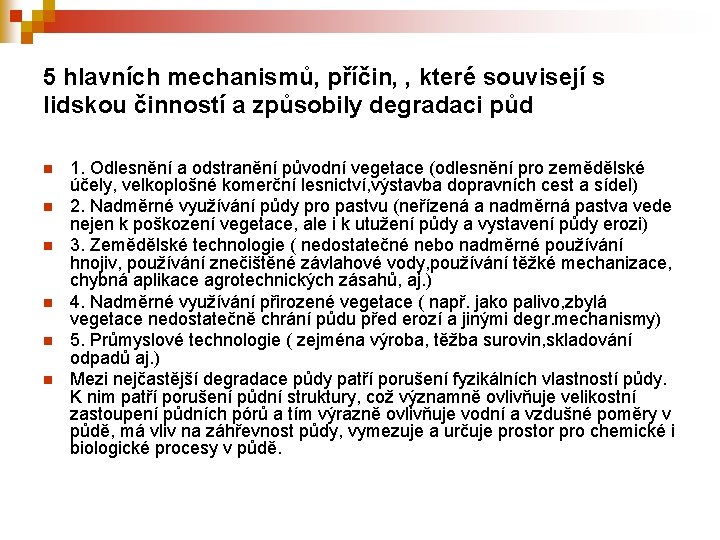 5 hlavních mechanismů, příčin, , které souvisejí s lidskou činností a způsobily degradaci půd

1. Odlesnění a odstranění původní vegetace (odlesnění pro zemědělské účely, velkoplošné komerční lesnictví,výstavba dopravních cest a sídel)
2. Nadměrné využívání půdy pro pastvu (neřízená a nadměrná pastva vede nejen k poškození vegetace, ale i k utužení půdy a vystavení půdy erozi)
3. Zemědělské technologie ( nedostatečné nebo nadměrné používání hnojiv, používání znečištěné závlahové vody,používání těžké mechanizace, chybná aplikace agrotechnických zásahů, aj.)
4. Nadměrné využívání přirozené vegetace ( např. jako palivo,zbylá vegetace nedostatečně chrání půdu před erozí a jinými degr.mechanismy)
5. Průmyslové technologie ( zejména výroba, těžba surovin,skladování odpadů aj.)
Mezi nejčastější degradace půdy patří porušení fyzikálních vlastností půdy. K nim patří porušení půdní struktury, což významně ovlivňuje velikostní zastoupení půdních pórů a tím výrazně ovlivňuje vodní a vzdušné poměry v půdě, má vliv na záhřevnost půdy, vymezuje a určuje prostor pro chemické i biologické procesy v půdě.